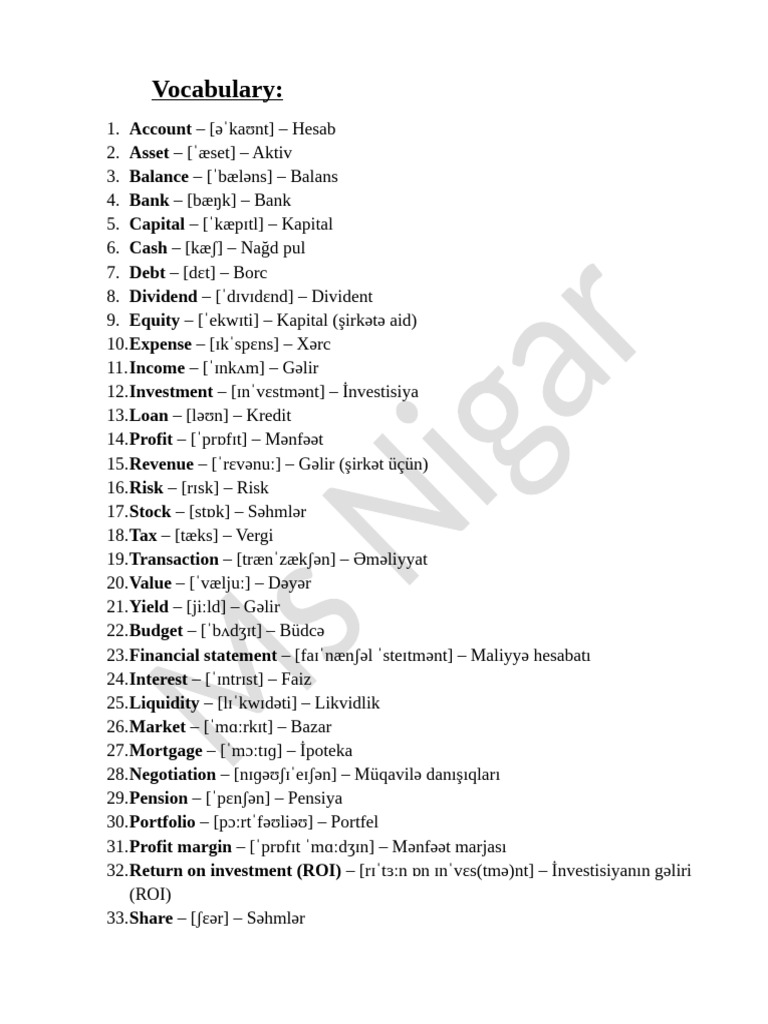 Vocabulary:

1. Account – [əˈkaʊnt] – Hesab
2. Asset – [ˈæset] – Aktiv
3. Balance – [ˈbæləns] – Balans
4. Bank – [bæŋk] – Bank
5. Capital – [ˈkæpɪtl] – Kapital
6. Cash – [kæʃ] – Nağd pul
7. Debt – [dɛt] – Borc
8. Dividend – [ˈdɪvɪdɛnd] – Divident
9. Equity – [ˈekwɪti] – Kapital (şirkətə aid)
10. Expense – [ɪkˈspɛns] – Xərc
11. Income – [ˈɪnkʌm] – Gəlir
12. Investment – [ɪnˈvɛstmənt] – İnvestisiya
13. Loan – [ləʊn] – Kredit
14. Profit – [ˈprɒfɪt] – Mənfəət
15. Revenue – [ˈrɛvənuː] – Gəlir (şirkət üçün)
16. Risk – [rɪsk] – Risk
17. Stock – [stɒk] – Səhmlər
18. Tax – [tæks] – Vergi
19. Transaction – [trænˈzækʃən] – Əməliyyat
20. Value – [ˈvæljuː] – Dəyər
21. Yield – [jiːld] – Gəlir
22. Budget – [ˈbʌdʒɪt] – Büdcə
23. Financial statement – [faɪˈnænʃəl ˈsteɪtmənt] – Maliyyə hesabatı
24. Interest – [ˈɪntrɪst] – Faiz
25. Liquidity – [lɪˈkwɪdəti] – Likvidlik
26. Market – [ˈmɑːrkɪt] – Bazar
27. Mortgage – [ˈmɔːtɪg] – İpoteka
28. Negotiation – [nɪgəʊʃɪˈeɪʃən] – Müqavilə danışıqları
29. Pension – [ˈpɛnʃən] – Pensiya
30. Portfolio – [pɔːrtˈfəʊliəʊ] – Portfel
31. Profit margin – [ˈprɒfɪt ˈmɑːdʒɪn] – Mənfəət marjası
32. Return on investment (ROI) – [rɪˈtɜːn ɒn ɪnˈvɛs(tmə)nt] – İnvestisiyanın gəliri (ROI)
33. Share – [ʃɛər] – Səhmlər

Ms Nigar